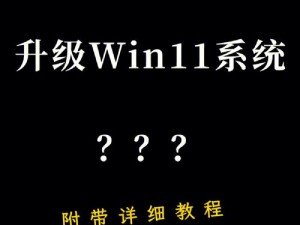 升级Win11系统

？？？

附带详细教程